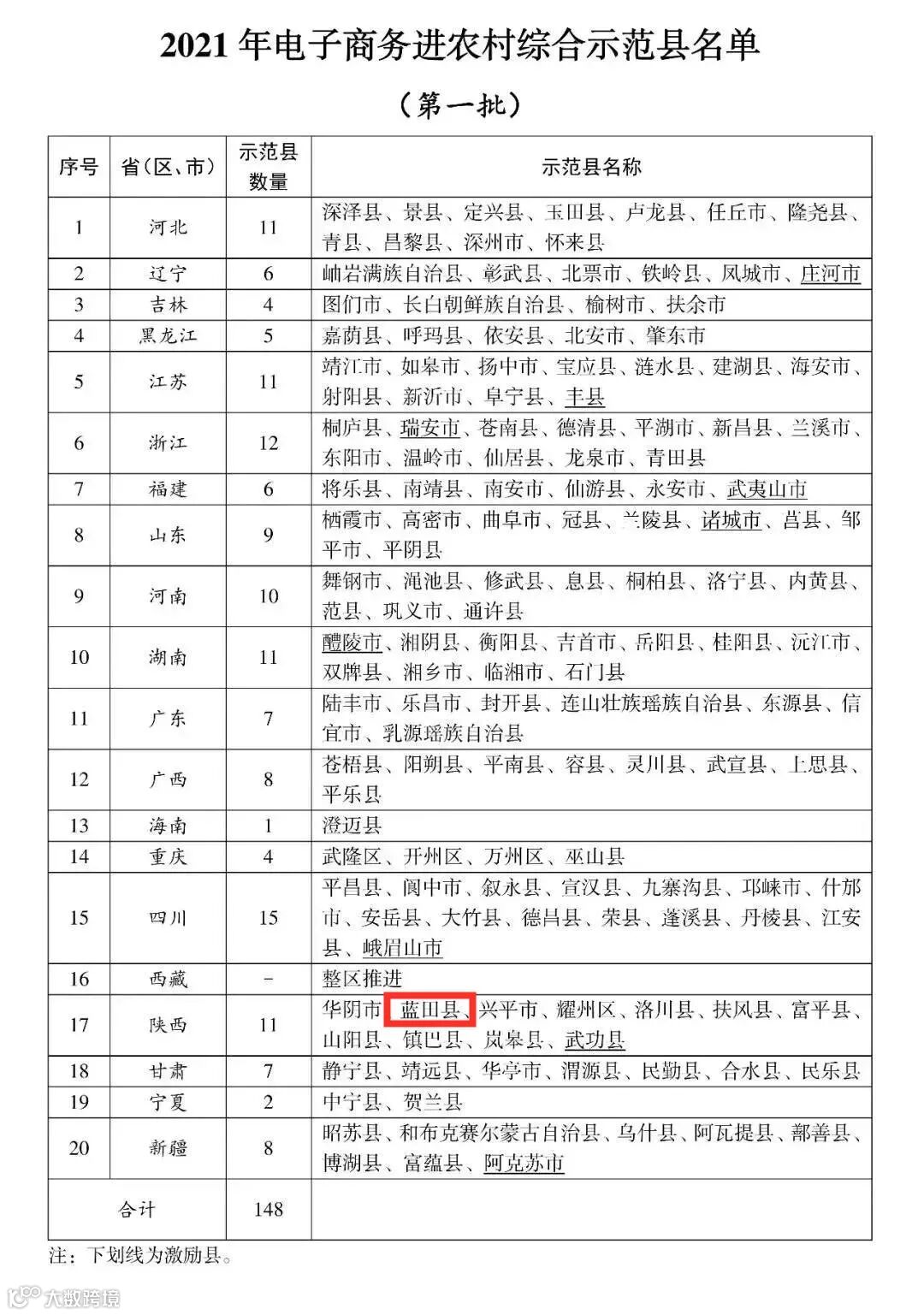 2021 年电子商务进农村综合示范县名单

（第一批）

| 序号 | 省（区、市） | 示范县数量 | 示范县名称 |
|---|---|---|---|
| 1 | 河北 | 11 | 深泽县、景县、定兴县、玉田县、卢龙县、任丘市、隆尧县、青县、昌黎县、深州市、怀来县 |
| 2 | 辽宁 | 6 | 岫岩满族自治县、彰武县、北票市、铁岭县、凤城市、庄河市 |
| 3 | 吉林 | 4 | 图们市、长白朝鲜族自治县、榆树市、扶余市 |
| 4 | 黑龙江 | 5 | 嘉荫县、呼玛县、依安县、北安市、肇东市 |
| 5 | 江苏 | 11 | 靖江市、如皋市、扬中市、宝应县、涟水县、建湖县、海安市、射阳县、新沂市、阜宁县、丰县 |
| 6 | 浙江 | 12 | 桐庐县、瑞安市、苍南县、德清县、平湖市、新昌县、兰溪市、东阳市、温岭市、仙居县、龙泉市、青田县 |
| 7 | 福建 | 6 | 将乐县、南靖县、南安市、仙游县、永安市、武夷山市 |
| 8 | 山东 | 9 | 栖霞市、高密市、曲阜市、冠县、兰陵县、诸城市、莒县、邹平市、平阴县 |
| 9 | 河南 | 10 | 舞钢市、渑池县、修武县、息县、桐柏县、洛宁县、内黄县、范县、巩义市、通许县 |
| 10 | 湖南 | 11 | 醴陵市、湘阴县、衡阳县、吉首市、岳阳县、桂阳县、沅江市、双牌县、湘乡市、临湘市、石门县 |
| 11 | 广东 | 7 | 陆丰市、乐昌市、封开县、连山壮族瑶族自治县、东源县、信宜市、乳源瑶族自治县 |
| 12 | 广西 | 8 | 苍梧县、阳朔县、平南县、容县、灵川县、武宣县、上思县、平乐县 |
| 13 | 海南 | 1 | 澄迈县 |
| 14 | 重庆 | 4 | 武隆区、开州区、万州区、巫山县 |
| 15 | 四川 | 15 | 平昌县、阆中市、叙永县、宣汉县、九寨沟县、邛崃市、什邡市、安岳县、大竹县、德昌县、荣县、蓬溪县、丹棱县、江安县、峨眉山市 |
| 16 | 西藏 | - | 整区推进 |
| 17 | 陕西 | 11 | 华阴市、蓝田县、兴平市、耀州区、洛川县、扶风县、富平县、山阳县、镇巴县、岚皋县、武功县 |
| 18 | 甘肃 | 7 | 静宁县、靖远县、华亭市、渭源县、民勤县、合水县、民乐县 |
| 19 | 宁夏 | 2 | 中宁县、贺兰县 |
| 20 | 新疆 | 8 | 昭苏县、和布克赛尔蒙古自治县、乌什县、阿瓦提县、鄯善县、博湖县、富蕴县、阿克苏市 |
| 合计 | | 148 | |

注：下划线为激励县。

大数跨境